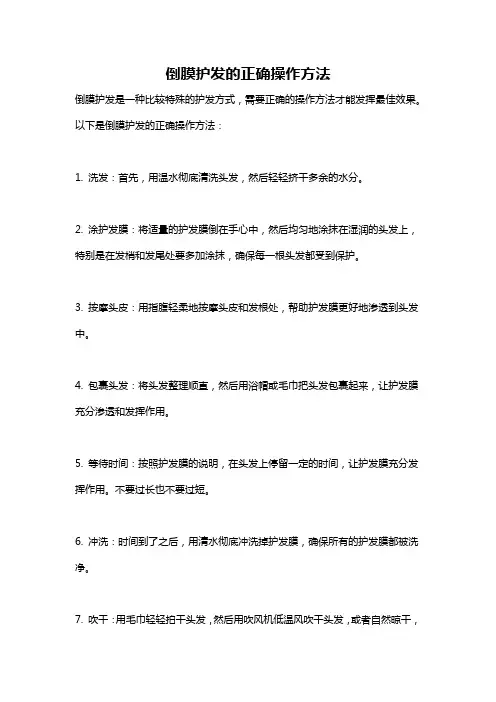 倒膜护发的正确操作方法

倒膜护发是一种比较特殊的护发方式，需要正确的操作方法才能发挥最佳效果。以下是倒膜护发的正确操作方法：

1. 洗发：首先，用温水彻底清洗头发，然后轻轻挤干多余的水分。

2. 涂护发膜：将适量的护发膜倒在手心中，然后均匀地涂抹在湿润的头发上，特别是在发梢和发尾处要多加涂抹，确保每一根头发都受到保护。

3. 按摩头皮：用指腹轻柔地按摩头皮和发根处，帮助护发膜更好地渗透到头发中。

4. 包裹头发：将头发整理顺直，然后用浴帽或毛巾把头发包裹起来，让护发膜充分渗透和发挥作用。

5. 等待时间：按照护发膜的说明，在头发上停留一定的时间，让护发膜充分发挥作用。不要过长也不要过短。

6. 冲洗：时间到了之后，用清水彻底冲洗掉护发膜，确保所有的护发膜都被洗净。

7. 吹干：用毛巾轻轻拍干头发，然后用吹风机低温风吹干头发，或者自然晾干，